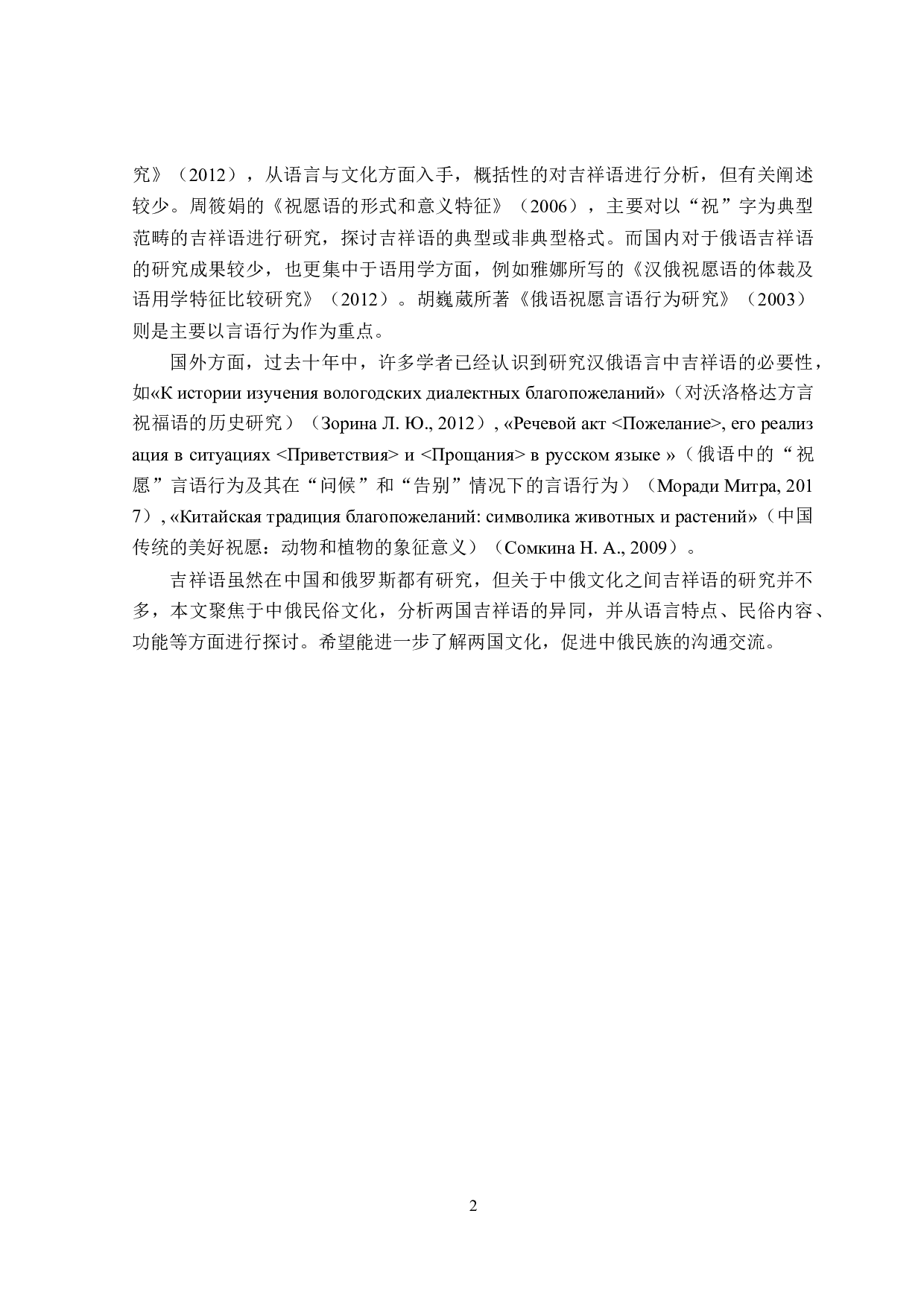 究》（2012），从语言与文化方面入手，概括性的对吉祥语进行分析，但有关阐述较少。周筱娟的《祝愿语的形式和意义特征》（2006），主要对以“祝”字为典型范畴的吉祥语进行研究，探讨吉祥语的典型或非典型格式。而国内对于俄语吉祥语的研究成果较少，也更集中于语用学方面，例如雅娜所写的《汉俄祝愿语的体裁及语用学特征比较研究》（2012）。胡巍葳所著《俄语祝愿言语行为研究》（2003）则是主要以言语行为作为重点。

国外方面，过去十年中，许多学者已经认识到研究汉俄语言中吉祥语的必要性，如«К истории изучения вологодских диалектных благопожеланий»（对沃洛格达方言祝福语的历史研究）（Зорина Л. Ю., 2012）, «Речевой акт <Пожелание>, его реализация в ситуациях <Приветствия> и <Прощания> в русском языке »（俄语中的“祝愿”言语行为及其在“问候”和“告别”情况下的言语行为）（Моради Митра, 2017）, «Китайская традиция благопожеланий: символика животных и растений»（中国传统的美好祝愿：动物和植物的象征意义）（Сомкина Н. А., 2009）。

吉祥语虽然在中国和俄罗斯都有研究，但关于中俄文化之间吉祥语的研究并不多，本文聚焦于中俄民俗文化，分析两国吉祥语的异同，并从语言特点、民俗内容、功能等方面进行探讨。希望能进一步了解两国文化，促进中俄民族的沟通交流。

2